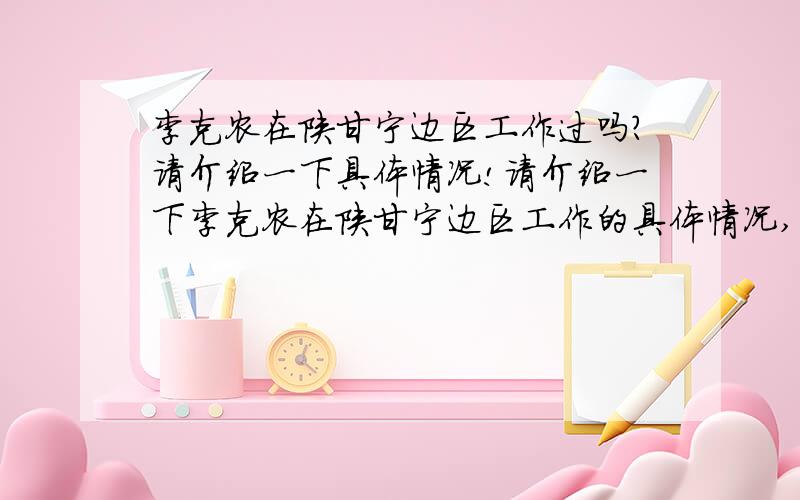 李克农在陕甘宁边区工作过吗?请介绍一下具体情况!请介绍一下李克农在陕甘宁边区工作的具体情况,